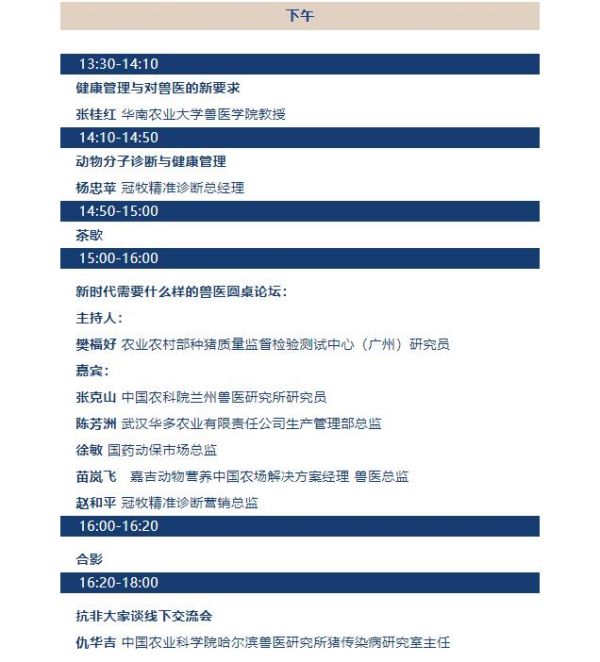 下午

13:30-14:10

健康管理与对兽医的新要求

张桂红 华南农业大学兽医学院教授

14:10-14:50

动物分子诊断与健康管理

杨忠苹 冠牧精准诊断总经理

14:50-15:00

茶歇

15:00-16:00

新时代需要什么样的兽医圆桌论坛：

主持人：

樊福好 农业农村部种猪质量监督检验测试中心（广州）研究员

嘉宾：

张克山 中国农科院兰州兽医研究所研究员

陈芳洲 武汉华多农业有限责任公司生产管理部总监

徐敏 国药动保市场总监

苗岚飞 嘉吉动物营养中国农场解决方案经理 兽医总监

赵和平 冠牧精准诊断营销总监

16:00-16:20

合影

16:20-18:00

抗非大家谈线下交流会

仇华吉 中国农业科学院哈尔滨兽医研究所猪传染病研究室主任